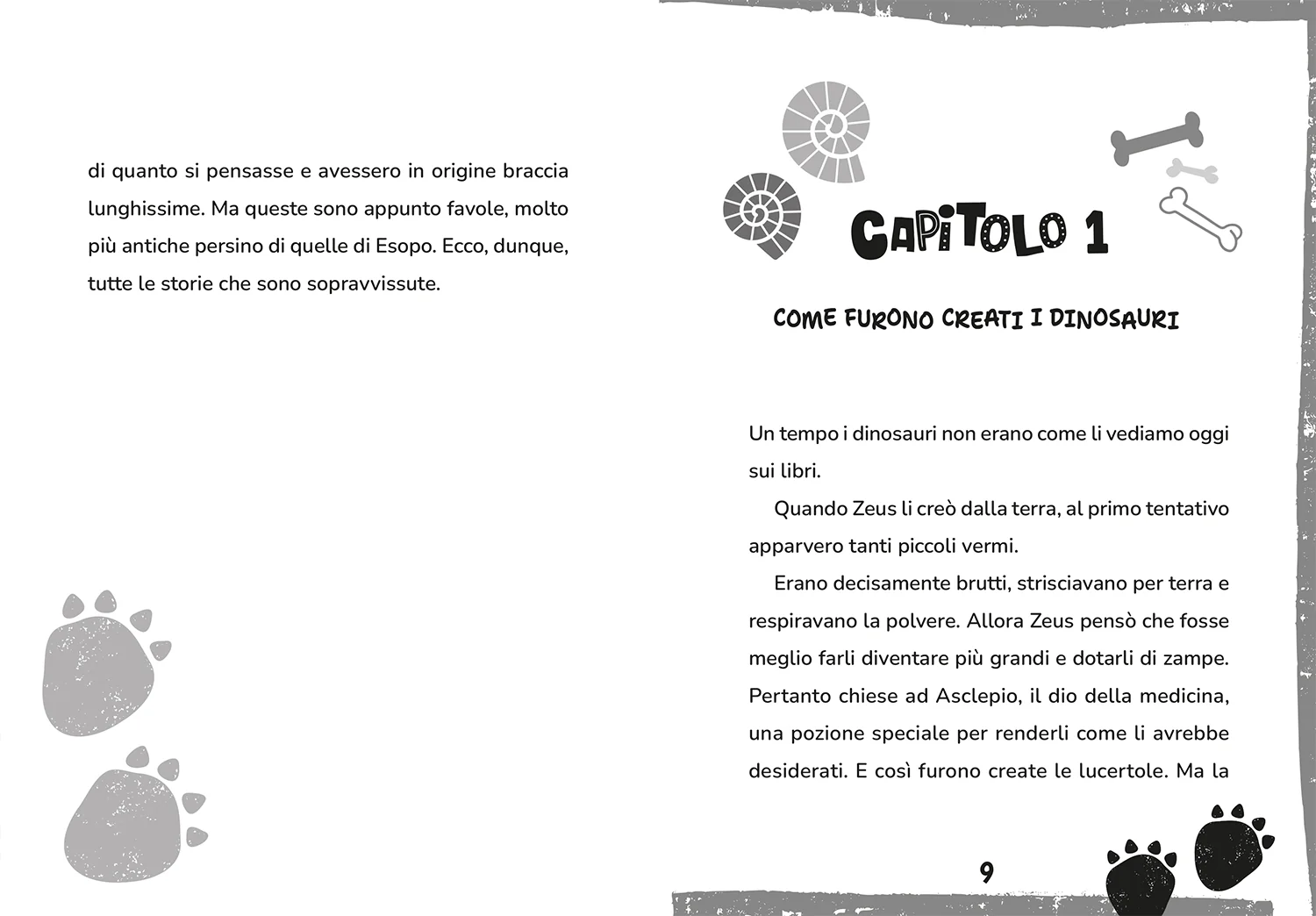 di quanto si pensasse e avessero in origine braccia lunghissime. Ma queste sono appunto favole, molto più antiche persino di quelle di Esopo. Ecco, dunque, tutte le storie che sono sopravvissute.

CAPITOLO 1

COME FURONO CREATI I DINOSAURI

Un tempo i dinosauri non erano come li vediamo oggi sui libri.

Quando Zeus li creò dalla terra, al primo tentativo apparvero tanti piccoli vermi.

Erano decisamente brutti, strisciavano per terra e respiravano la polvere. Allora Zeus pensò che fosse meglio farli diventare più grandi e dotarli di zampe. Pertanto chiese ad Asclepio, il dio della medicina, una pozione speciale per renderli come li avrebbe desiderati. E così furono create le lucertole. Ma la

9